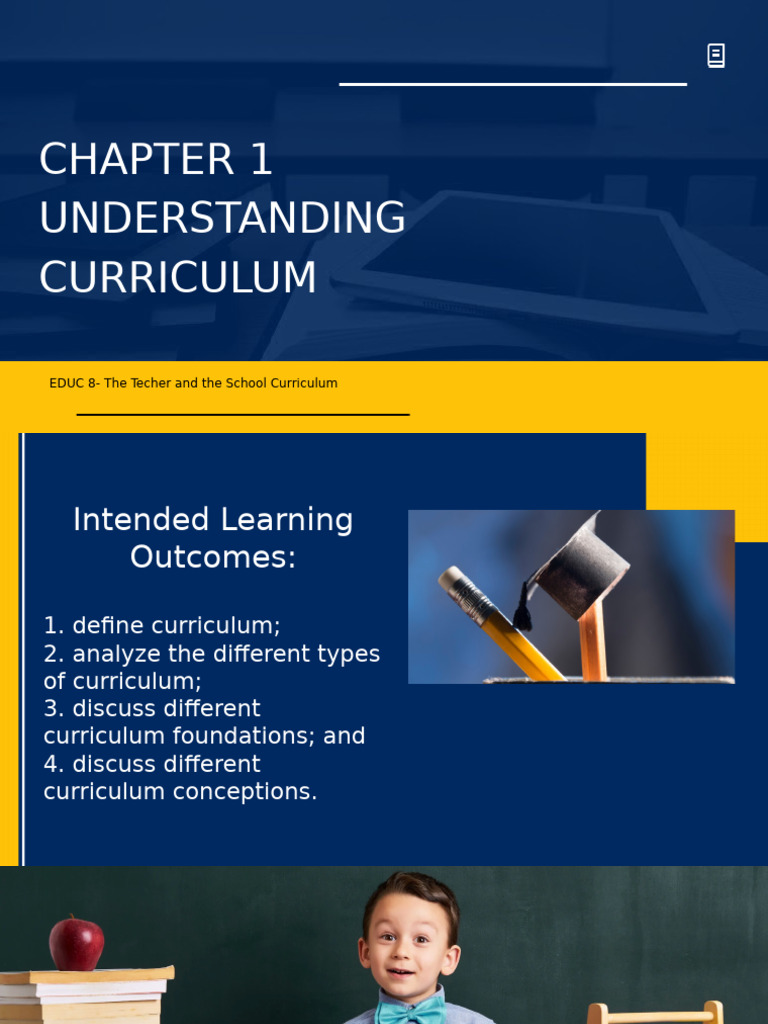 CHAPTER 1
UNDERSTANDING CURRICULUM

EDUC 8- The Techer and the School Curriculum

Intended Learning Outcomes:

1. define curriculum;
2. analyze the different types of curriculum;
3. discuss different curriculum foundations; and
4. discuss different curriculum conceptions.